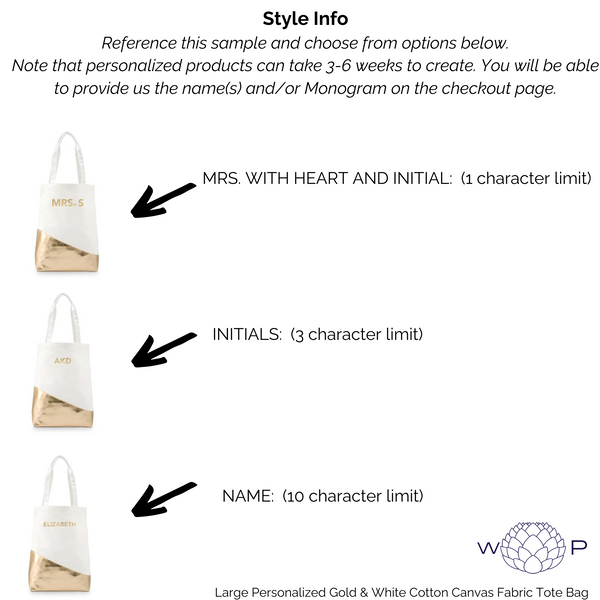 Style Info

Reference this sample and choose from options below.
Note that personalized products can take 3-6 weeks to create. You will be able to provide us the name(s) and/or Monogram on the checkout page.

MRS. S

MRS. WITH HEART AND INITIAL: (1 character limit)

AKD

INITIALS: (3 character limit)

ELIZABETH

NAME: (10 character limit)

W P

Large Personalized Gold & White Cotton Canvas Fabric Tote Bag